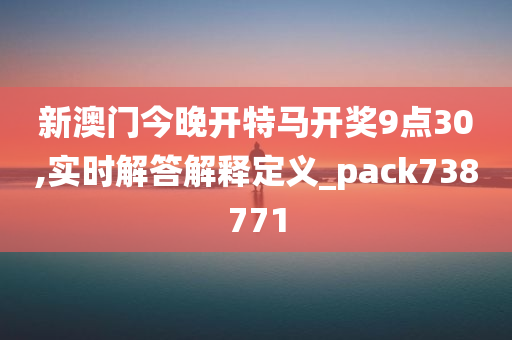 新澳门今晚开特马开奖9点30,实时解答解释定义_pack738771